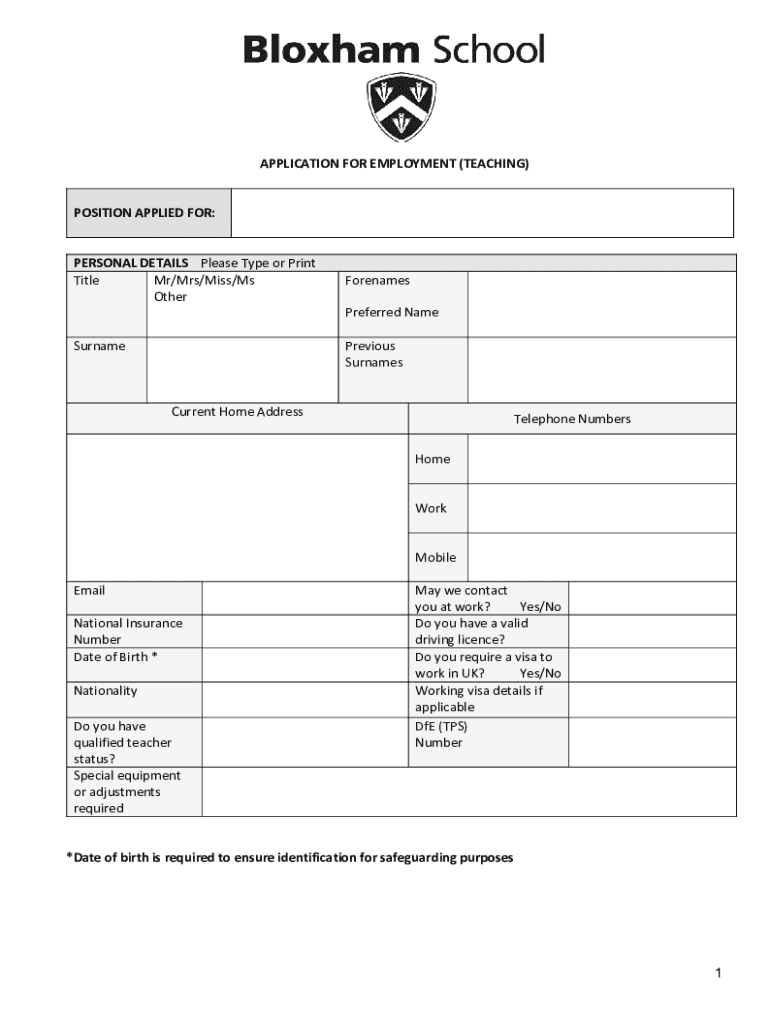 Bloxham School

APPLICATION FOR EMPLOYMENT (TEACHING)

| POSITION APPLIED FOR: | |
|---|---|

PERSONAL DETAILS Please Type or Print

| Title | Mr/Mrs/Miss/Ms Other | Forenames Preferred Name | |
|---|---|---|---|
| Surname | | Previous Surnames | |

| Current Home Address | Telephone Numbers | |
|---|---|---|
| | Home | |
| | Work | |
| | Mobile | |

| Email | | May we contact you at work? Yes/No | |
|---|---|---|---|
| National Insurance Number | | Do you have a valid driving licence? | |
| Date of Birth * | | Do you require a visa to work in UK? Yes/No | |
| Nationality | | Working visa details if applicable | |
| Do you have qualified teacher status? | | DfE (TPS) Number | |
| Special equipment or adjustments required | | | |

*Date of birth is required to ensure identification for safeguarding purposes

1